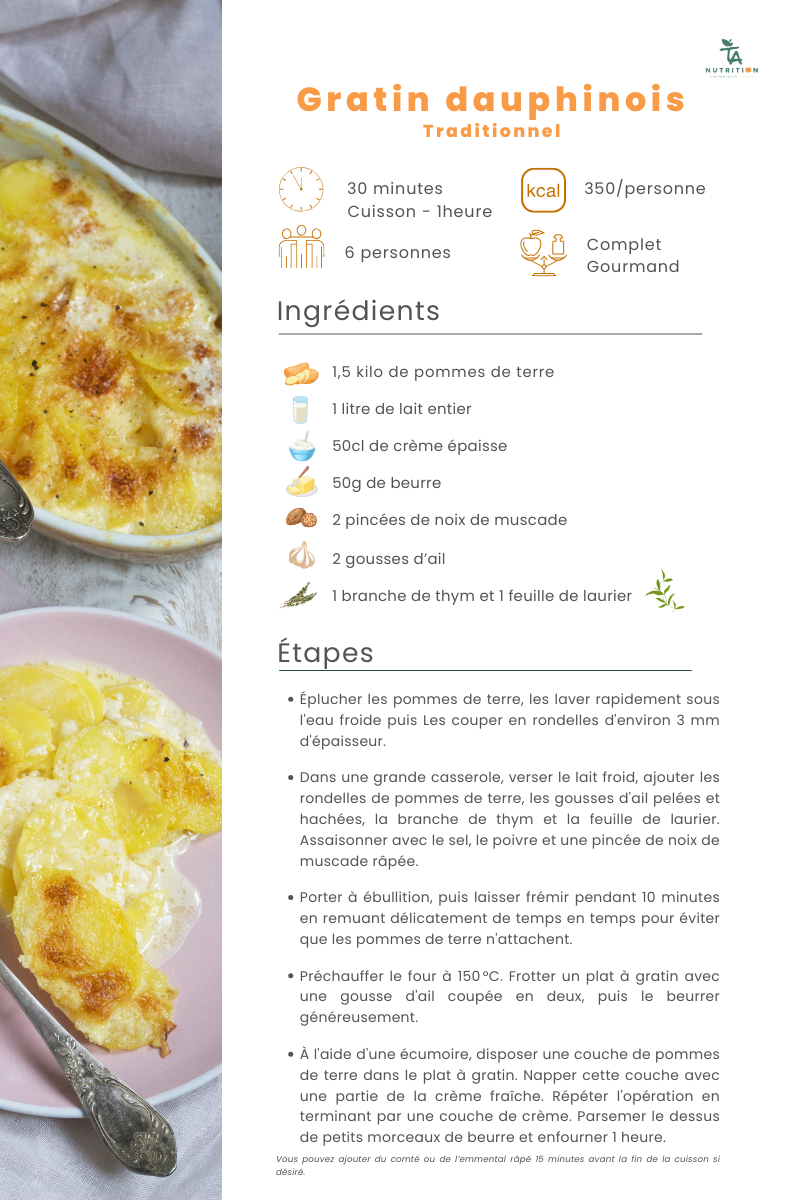 TA
NUTRITION

Gratin dauphinois
Traditionnel

30 minutes
Cuisson - 1heure

kcal 350/personne

6 personnes

Complet
Gourmand

Ingrédients

1,5 kilo de pommes de terre

1 litre de lait entier

50cl de crème épaisse

50g de beurre

2 pincées de noix de muscade

2 gousses d'ail

1 branche de thym et 1 feuille de laurier

Étapes

• Éplucher les pommes de terre, les laver rapidement sous l'eau froide puis Les couper en rondelles d'environ 3 mm d'épaisseur.

• Dans une grande casserole, verser le lait froid, ajouter les rondelles de pommes de terre, les gousses d'ail pelées et hachées, la branche de thym et la feuille de laurier. Assaisonner avec le sel, le poivre et une pincée de noix de muscade râpée.

• Porter à ébullition, puis laisser frémir pendant 10 minutes en remuant délicatement de temps en temps pour éviter que les pommes de terre n'attachent.

• Préchauffer le four à 150°C. Frotter un plat à gratin avec une gousse d'ail coupée en deux, puis le beurrer généreusement.

• À l'aide d'une écumoire, disposer une couche de pommes de terre dans le plat à gratin. Napper cette couche avec une partie de la crème fraîche. Répéter l'opération en terminant par une couche de crème. Parsemer le dessus de petits morceaux de beurre et enfourner 1 heure.

Vous pouvez ajouter du comté ou de l'emmental râpé 15 minutes avant la fin de la cuisson si désiré.